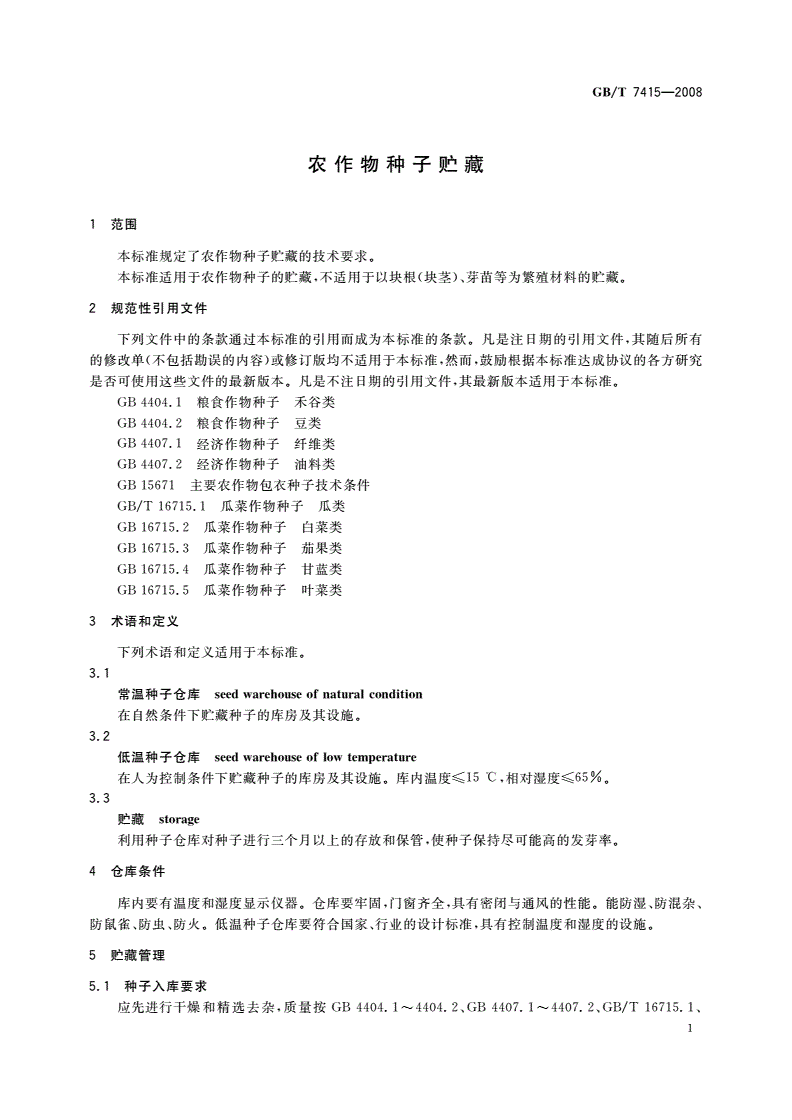 GB/T 7415—2008

农作物种子贮藏

1 范围

本标准规定了农作物种子贮藏的技术要求。

本标准适用于农作物种子的贮藏，不适用于以块根(块茎)、芽苗等为繁殖材料的贮藏。

2 规范性引用文件

下列文件中的条款通过本标准的引用而成为本标准的条款。凡是注日期的引用文件，其随后所有的修改单(不包括勘误的内容)或修订版均不适用于本标准，然而，鼓励根据本标准达成协议的各方研究是否可使用这些文件的最新版本。凡是不注日期的引用文件，其最新版本适用于本标准。

GB 4404.1 粮食作物种子 禾谷类

GB 4404.2 粮食作物种子 豆类

GB 4407.1 经济作物种子 纤维类

GB 4407.2 经济作物种子 油料类

GB 15671 主要农作物包衣种子技术条件

GB/T 16715.1 瓜菜作物种子 瓜类

GB 16715.2 瓜菜作物种子 白菜类

GB 16715.3 瓜菜作物种子 茄果类

GB 16715.4 瓜菜作物种子 甘蓝类

GB 16715.5 瓜菜作物种子 叶菜类

3 术语和定义

下列术语和定义适用于本标准。

3.1

常温种子仓库 seed warehouse of natural condition

在自然条件下贮藏种子的库房及其设施。

3.2

低温种子仓库 seed warehouse of low temperature

在人为控制条件下贮藏种子的库房及其设施。库内温度≤15 ℃，相对湿度≤65%。

3.3

贮藏 storage

利用种子仓库对种子进行三个月以上的存放和保管，使种子保持尽可能高的发芽率。

4 仓库条件

库内要有温度和湿度显示仪器。仓库要牢固，门窗齐全，具有密闭与通风的性能。能防湿、防混杂、防鼠雀、防虫、防火。低温种子仓库要符合国家、行业的设计标准，具有控制温度和湿度的设施。

5 贮藏管理

5.1 种子入库要求

应先进行干燥和精选去杂，质量按 GB 4404.1～4404.2、GB 4407.1～4407.2、GB/T 16715.1、

1